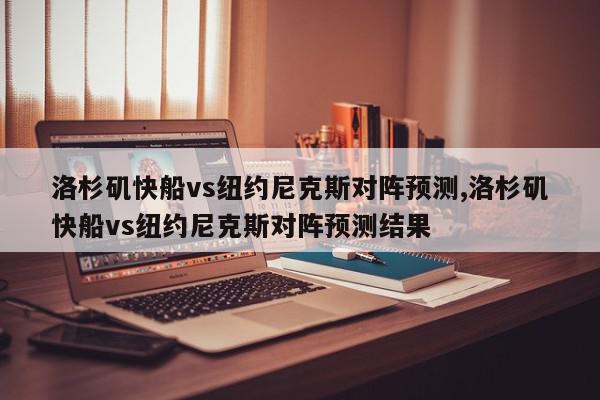 洛杉矶快船vs纽约尼克斯对阵预测,洛杉矶快船vs纽约尼克斯对阵预测结果